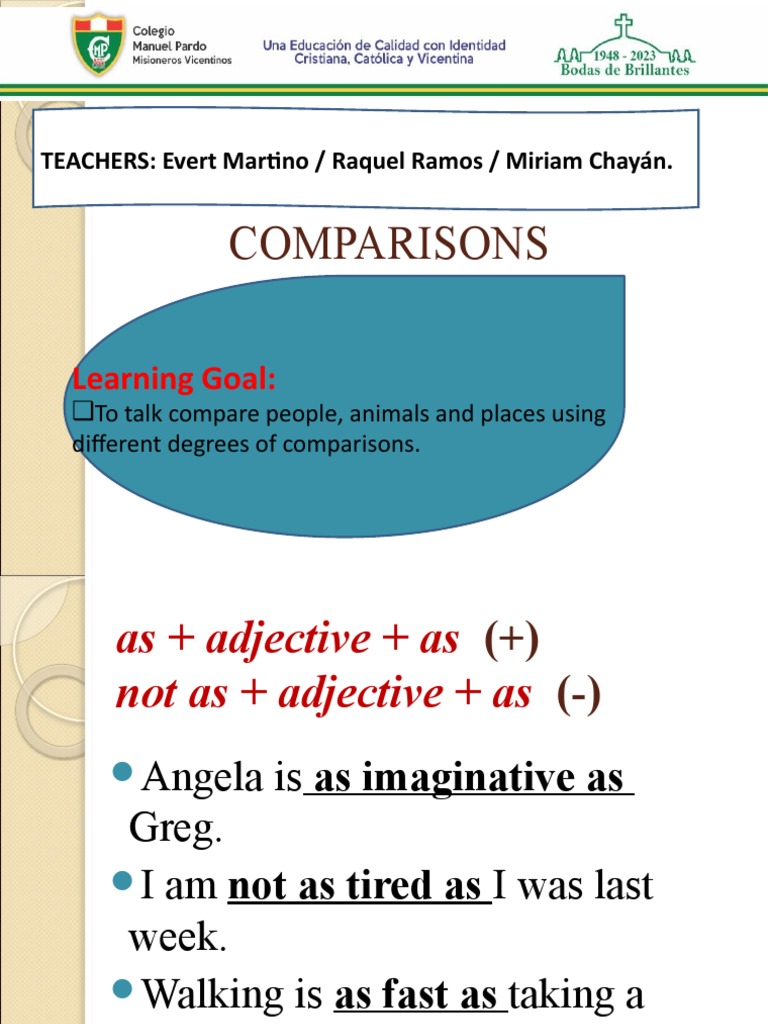 Colegio Manuel Pardo Misioneros Vicentinos

Una Educación de Calidad con Identidad Cristiana, Católica y Vicentina

1948 - 2023 Bodas de Brillantes

TEACHERS: Evert Martino / Raquel Ramos / Miriam Chayán.

COMPARISONS

Learning Goal:
❑To talk compare people, animals and places using different degrees of comparisons.

as + adjective + as (+)
not as + adjective + as (-)

Angela is as imaginative as Greg.

I am not as tired as I was last week.

Walking is as fast as taking a